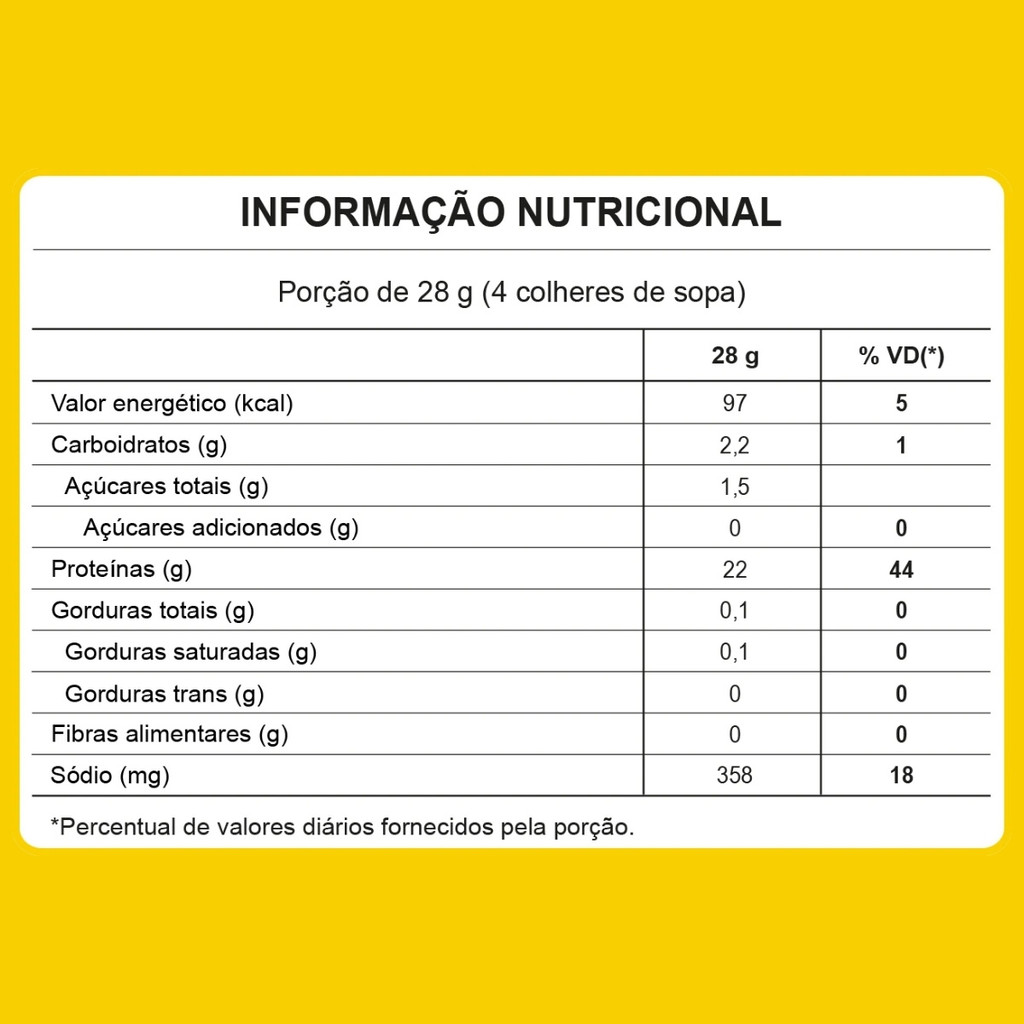 INFORMAÇÃO NUTRICIONAL

Porção de 28 g (4 colheres de sopa)

|  | 28 g | % VD(*) |
|---|---|---|
| Valor energético (kcal) | 97 | 5 |
| Carboidratos (g) | 2,2 | 1 |
| Açúcares totais (g) | 1,5 |  |
| Açúcares adicionados (g) | 0 | 0 |
| Proteínas (g) | 22 | 44 |
| Gorduras totais (g) | 0,1 | 0 |
| Gorduras saturadas (g) | 0,1 | 0 |
| Gorduras trans (g) | 0 | 0 |
| Fibras alimentares (g) | 0 | 0 |
| Sódio (mg) | 358 | 18 |

*Percentual de valores diários fornecidos pela porção.